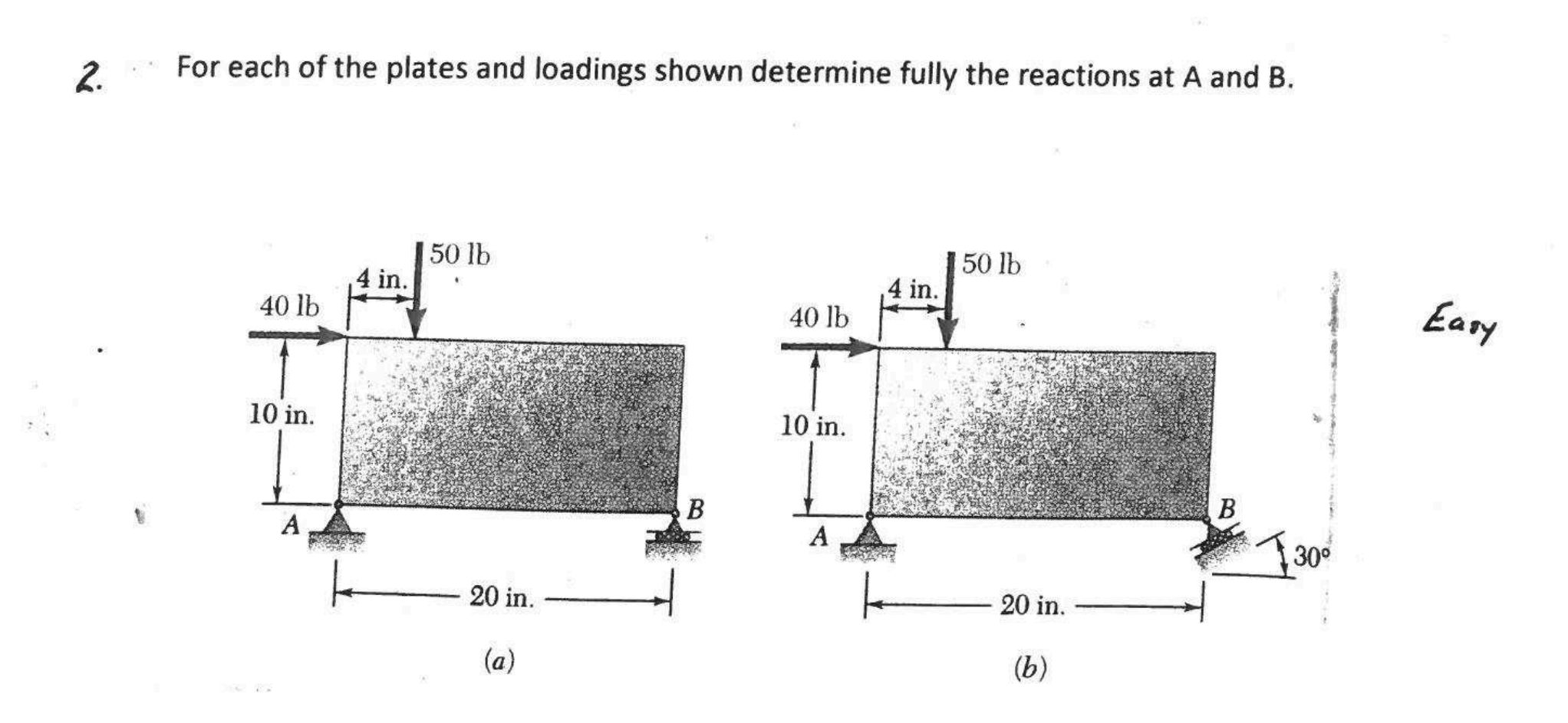 2. For each of the plates and loadings shown determine fully the reactions at A and B.

50 lb
4 in.
40 lb
10 in.
A
B
20 in.
(a)

50 lb
4 in.
40 lb
10 in.
A
B
30°
20 in.
(b)

Easy